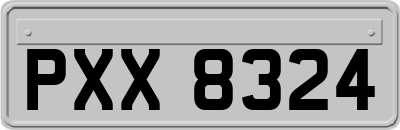 PXX 8324